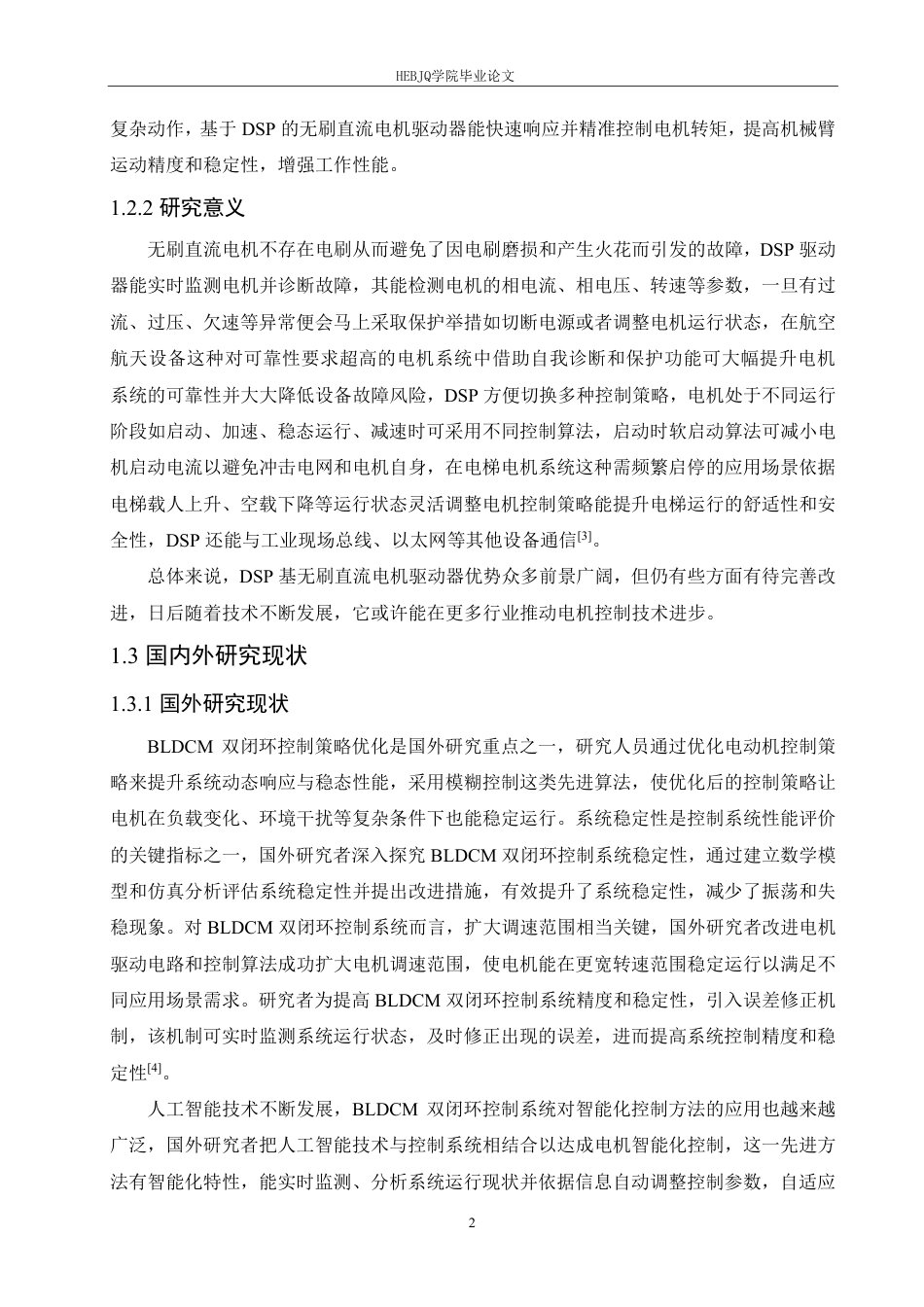 HEBJQ学院毕业论文

复杂动作，基于 DSP 的无刷直流电机驱动器能快速响应并精准控制电机转矩，提高机械臂运动精度和稳定性，增强工作性能。

1.2.2 研究意义

无刷直流电机不存在电刷从而避免了因电刷磨损和产生火花而引发的故障，DSP 驱动器能实时监测电机并诊断故障，其能检测电机的相电流、相电压、转速等参数，一旦有过流、过压、欠速等异常便会马上采取保护举措如切断电源或者调整电机运行状态，在航空航天设备这种对可靠性要求超高的电机系统中借助自我诊断和保护功能可大幅提升电机系统的可靠性并大大降低设备故障风险，DSP 方便切换多种控制策略，电机处于不同运行阶段如启动、加速、稳态运行、减速时可采用不同控制算法，启动时软启动算法可减小电机启动电流以避免冲击电网和电机自身，在电梯电机系统这种需频繁启停的应用场景依据电梯载人上升、空载下降等运行状态灵活调整电机控制策略能提升电梯运行的舒适性和安全性，DSP 还能与工业现场总线、以太网等其他设备通信$^{[3]}$。

总体来说，DSP 基无刷直流电机驱动器优势众多前景广阔，但仍有些方面有待完善改进，日后随着技术不断发展，它或许能在更多行业推动电机控制技术进步。

1.3 国内外研究现状

1.3.1 国外研究现状

BLDCM 双闭环控制策略优化是国外研究重点之一，研究人员通过优化电动机控制策略来提升系统动态响应与稳态性能，采用模糊控制这类先进算法，使优化后的控制策略让电机在负载变化、环境干扰等复杂条件下也能稳定运行。系统稳定性是控制系统性能评价的关键指标之一，国外研究者深入探究 BLDCM 双闭环控制系统稳定性，通过建立数学模型和仿真分析评估系统稳定性并提出改进措施，有效提升了系统稳定性，减少了振荡和失稳现象。对 BLDCM 双闭环控制系统而言，扩大调速范围相当关键，国外研究者改进电机驱动电路和控制算法成功扩大电机调速范围，使电机能在更宽转速范围稳定运行以满足不同应用场景需求。研究者为提高 BLDCM 双闭环控制系统精度和稳定性，引入误差修正机制，该机制可实时监测系统运行状态，及时修正出现的误差，进而提高系统控制精度和稳定性$^{[4]}$。

人工智能技术不断发展，BLDCM 双闭环控制系统对智能化控制方法的应用也越来越广泛，国外研究者把人工智能技术与控制系统相结合以达成电机智能化控制，这一先进方法有智能化特性，能实时监测、分析系统运行现状并依据信息自动调整控制参数，自适应

2